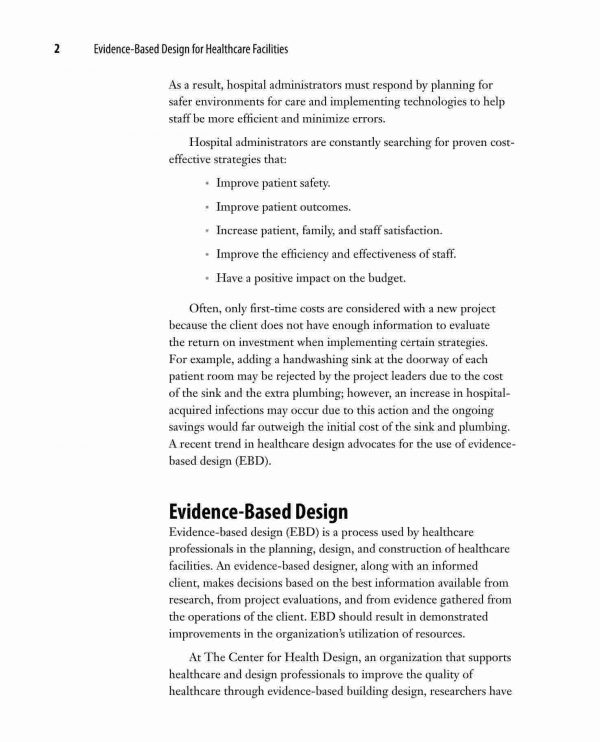 2 Evidence-Based Design for Healthcare Facilities

As a result, hospital administrators must respond by planning for safer environments for care and implementing technologies to help staff be more efficient and minimize errors.

Hospital administrators are constantly searching for proven cost-effective strategies that:

• Improve patient safety.
• Improve patient outcomes.
• Increase patient, family, and staff satisfaction.
• Improve the efficiency and effectiveness of staff.
• Have a positive impact on the budget.

Often, only first-time costs are considered with a new project because the client does not have enough information to evaluate the return on investment when implementing certain strategies. For example, adding a handwashing sink at the doorway of each patient room may be rejected by the project leaders due to the cost of the sink and the extra plumbing; however, an increase in hospital-acquired infections may occur due to this action and the ongoing savings would far outweigh the initial cost of the sink and plumbing. A recent trend in healthcare design advocates for the use of evidence-based design (EBD).

Evidence-Based Design

Evidence-based design (EBD) is a process used by healthcare professionals in the planning, design, and construction of healthcare facilities. An evidence-based designer, along with an informed client, makes decisions based on the best information available from research, from project evaluations, and from evidence gathered from the operations of the client. EBD should result in demonstrated improvements in the organization's utilization of resources.

At The Center for Health Design, an organization that supports healthcare and design professionals to improve the quality of healthcare through evidence-based building design, researchers have